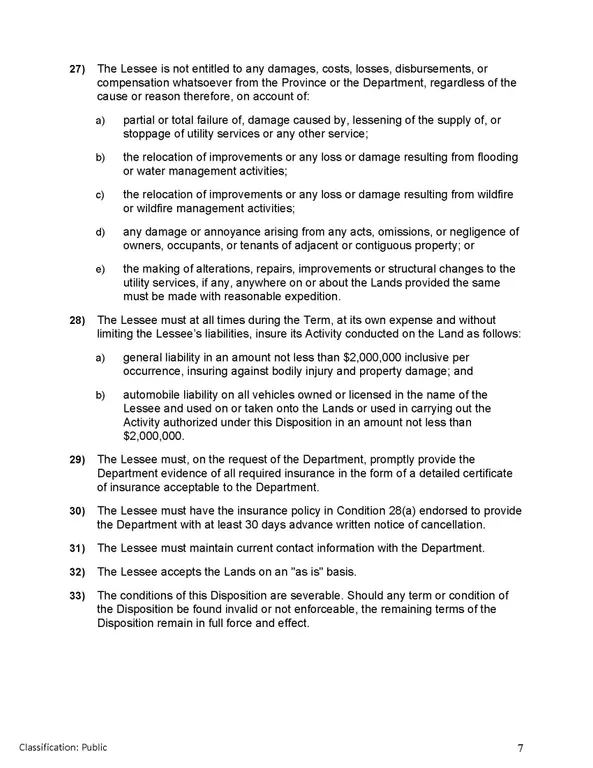 27) The Lessee is not entitled to any damages, costs, losses, disbursements, or compensation whatsoever from the Province or the Department, regardless of the cause or reason therefore, on account of:

a) partial or total failure of, damage caused by, lessening of the supply of, or stoppage of utility services or any other service;

b) the relocation of improvements or any loss or damage resulting from flooding or water management activities;

c) the relocation of improvements or any loss or damage resulting from wildfire or wildfire management activities;

d) any damage or annoyance arising from any acts, omissions, or negligence of owners, occupants, or tenants of adjacent or contiguous property; or

e) the making of alterations, repairs, improvements or structural changes to the utility services, if any, anywhere on or about the Lands provided the same must be made with reasonable expedition.

28) The Lessee must at all times during the Term, at its own expense and without limiting the Lessee's liabilities, insure its Activity conducted on the Land as follows:

a) general liability in an amount not less than \$2,000,000 inclusive per occurrence, insuring against bodily injury and property damage; and

b) automobile liability on all vehicles owned or licensed in the name of the Lessee and used on or taken onto the Lands or used in carrying out the Activity authorized under this Disposition in an amount not less than \$2,000,000.

29) The Lessee must, on the request of the Department, promptly provide the Department evidence of all required insurance in the form of a detailed certificate of insurance acceptable to the Department.

30) The Lessee must have the insurance policy in Condition 28(a) endorsed to provide the Department with at least 30 days advance written notice of cancellation.

31) The Lessee must maintain current contact information with the Department.

32) The Lessee accepts the Lands on an "as is" basis.

33) The conditions of this Disposition are severable. Should any term or condition of the Disposition be found invalid or not enforceable, the remaining terms of the Disposition remain in full force and effect.

Classification: Public

7